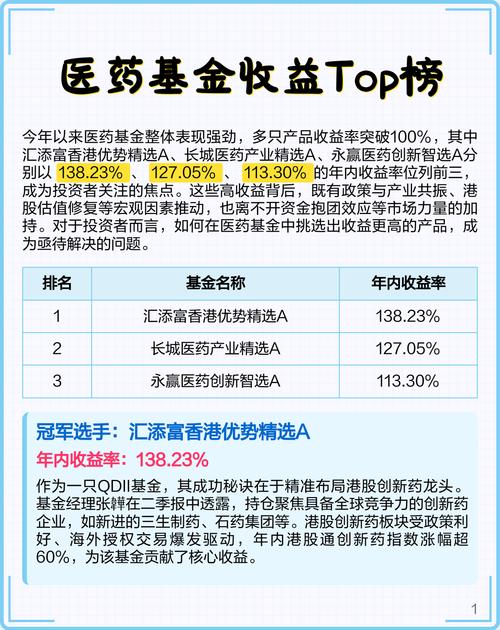 医药基金收益Top榜

今年以来医药基金整体表现强劲，多只产品收益率突破100%，其中汇添富香港优势精选A、长城医药产业精选A、永赢医药创新智选A分别以 138.23% 、 127.05% 、 113.30% 的年内收益率位列前三，成为投资者关注的焦点。这些高收益背后，既有政策与产业共振、港股估值修复等宏观因素推动，也离不开资金抱团效应等市场力量的加持。对于投资者而言，如何在医药基金中挑选出收益更高的产品，成为亟待解决的问题。

| 排名 | 基金名称 | 年内收益率 |
|---|---|---|
| 1 | 汇添富香港优势精选A | 138.23% |
| 2 | 长城医药产业精选A | 127.05% |
| 3 | 永赢医药创新智选A | 113.30% |

冠军选手：汇添富香港优势精选A

年内收益率：138.23%

作为一只QDII基金，其成功秘诀在于精准布局港股创新药龙头。基金经理张韡在二季报中透露，持仓聚焦具备全球竞争力的创新药企业，如新进的三生制药、石药集团等。港股创新药板块受政策利好、海外授权交易爆发驱动，年内港股通创新药指数涨幅超60%，为该基金贡献了核心收益。

1